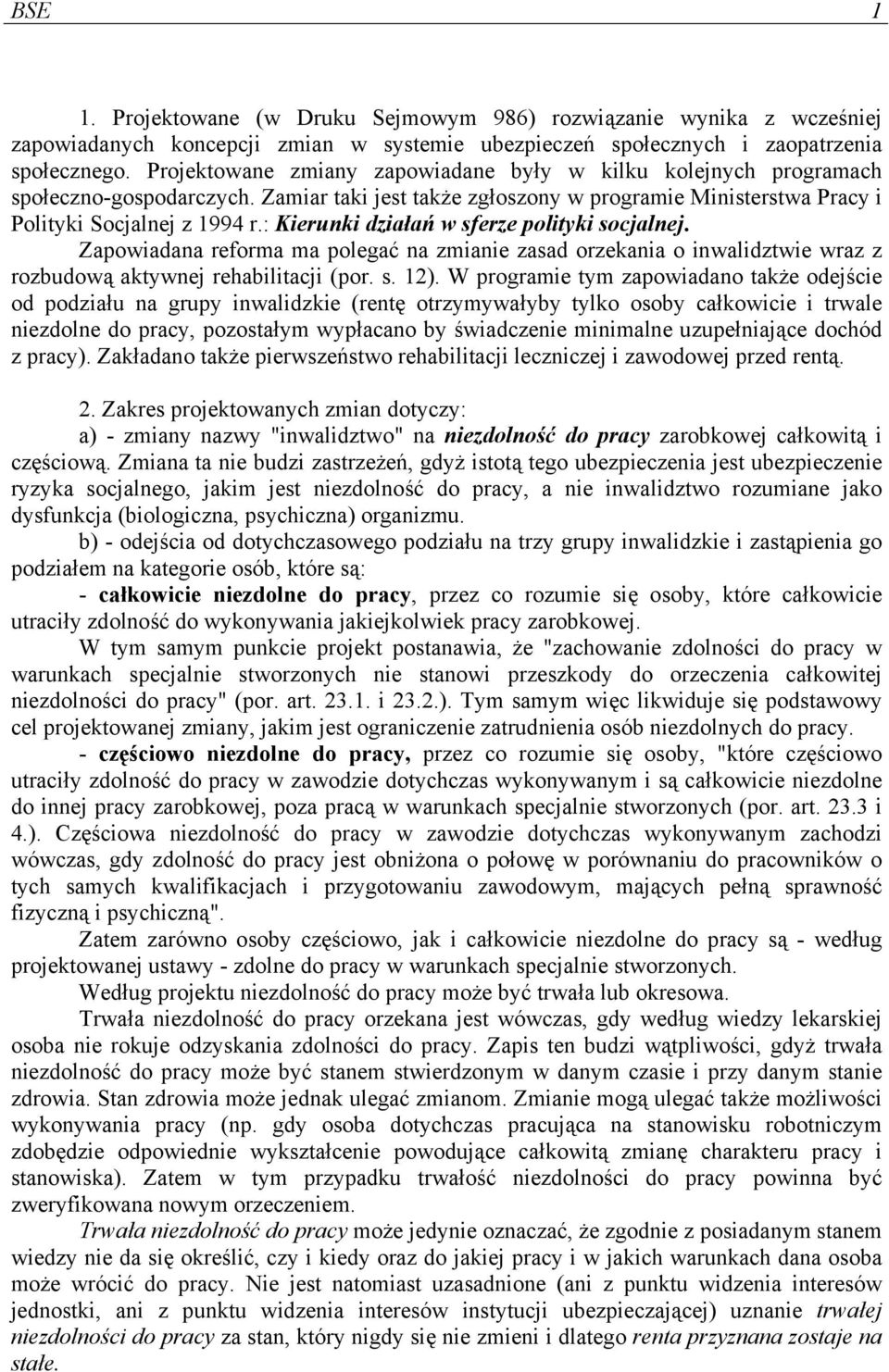 BSE 1

1. Projektowane (w Druku Sejmowym 986) rozwiązanie wynika z wcześniej zapowiadanych koncepcji zmian w systemie ubezpieczeń społecznych i zaopatrzenia społecznego. Projektowane zmiany zapowiadane były w kilku kolejnych programach społeczno-gospodarczych. Zamiar taki jest także zgłoszony w programie Ministerstwa Pracy i Polityki Socjalnej z 1994 r.: Kierunki działań w sferze polityki socjalnej. Zapowiadana reforma ma polegać na zmianie zasad orzekania o inwalidztwie wraz z rozbudową aktywnej rehabilitacji (por. s. 12). W programie tym zapowiadano także odejście od podziału na grupy inwalidzkie (rentę otrzymywałyby tylko osoby całkowicie i trwale niezdolne do pracy, pozostałym wypłacano by świadczenie minimalne uzupełniające dochód z pracy). Zakładano także pierwszeństwo rehabilitacji leczniczej i zawodowej przed rentą.

2. Zakres projektowanych zmian dotyczy:
a) - zmiany nazwy "inwalidztwo" na niezdolność do pracy zarobkowej całkowitą i częściową. Zmiana ta nie budzi zastrzeżeń, gdyż istotą tego ubezpieczenia jest ubezpieczenie ryzyka socjalnego, jakim jest niezdolność do pracy, a nie inwalidztwo rozumiane jako dysfunkcja (biologiczna, psychiczna) organizmu.
b) - odejścia od dotychczasowego podziału na trzy grupy inwalidzkie i zastąpienia go podziałem na kategorie osób, które są:
- całkowicie niezdolne do pracy, przez co rozumie się osoby, które całkowicie utraciły zdolność do wykonywania jakiejkolwiek pracy zarobkowej.
W tym samym punkcie projekt postanawia, że "zachowanie zdolności do pracy w warunkach specjalnie stworzonych nie stanowi przeszkody do orzeczenia całkowitej niezdolności do pracy" (por. art. 23.1. i 23.2.). Tym samym więc likwiduje się podstawowy cel projektowanej zmiany, jakim jest ograniczenie zatrudnienia osób niezdolnych do pracy.
- częściowo niezdolne do pracy, przez co rozumie się osoby, "które częściowo utraciły zdolność do pracy w zawodzie dotychczas wykonywanym i są całkowicie niezdolne do innej pracy zarobkowej, poza pracą w warunkach specjalnie stworzonych (por. art. 23.3 i 4.). Częściowa niezdolność do pracy w zawodzie dotychczas wykonywanym zachodzi wówczas, gdy zdolność do pracy jest obniżona o połowę w porównaniu do pracowników o tych samych kwalifikacjach i przygotowaniu zawodowym, mających pełną sprawność fizyczną i psychiczną".
Zatem zarówno osoby częściowo, jak i całkowicie niezdolne do pracy są - według projektowanej ustawy - zdolne do pracy w warunkach specjalnie stworzonych.
Według projektu niezdolność do pracy może być trwała lub okresowa.
Trwała niezdolność do pracy orzekana jest wówczas, gdy według wiedzy lekarskiej osoba nie rokuje odzyskania zdolności do pracy. Zapis ten budzi wątpliwości, gdyż trwała niezdolność do pracy może być stanem stwierdzonym w danym czasie i przy danym stanie zdrowia. Stan zdrowia może jednak ulegać zmianom. Zmianie mogą ulegać także możliwości wykonywania pracy (np. gdy osoba dotychczas pracująca na stanowisku robotniczym zdobędzie odpowiednie wykształcenie powodujące całkowitą zmianę charakteru pracy i stanowiska). Zatem w tym przypadku trwałość niezdolności do pracy powinna być zweryfikowana nowym orzeczeniem.
Trwała niezdolność do pracy może jedynie oznaczać, że zgodnie z posiadanym stanem wiedzy nie da się określić, czy i kiedy oraz do jakiej pracy i w jakich warunkach dana osoba może wrócić do pracy. Nie jest natomiast uzasadnione (ani z punktu widzenia interesów jednostki, ani z punktu widzenia interesów instytucji ubezpieczającej) uznanie trwałej niezdolności do pracy za stan, który nigdy się nie zmieni i dlatego renta przyznana zostaje na stałe.